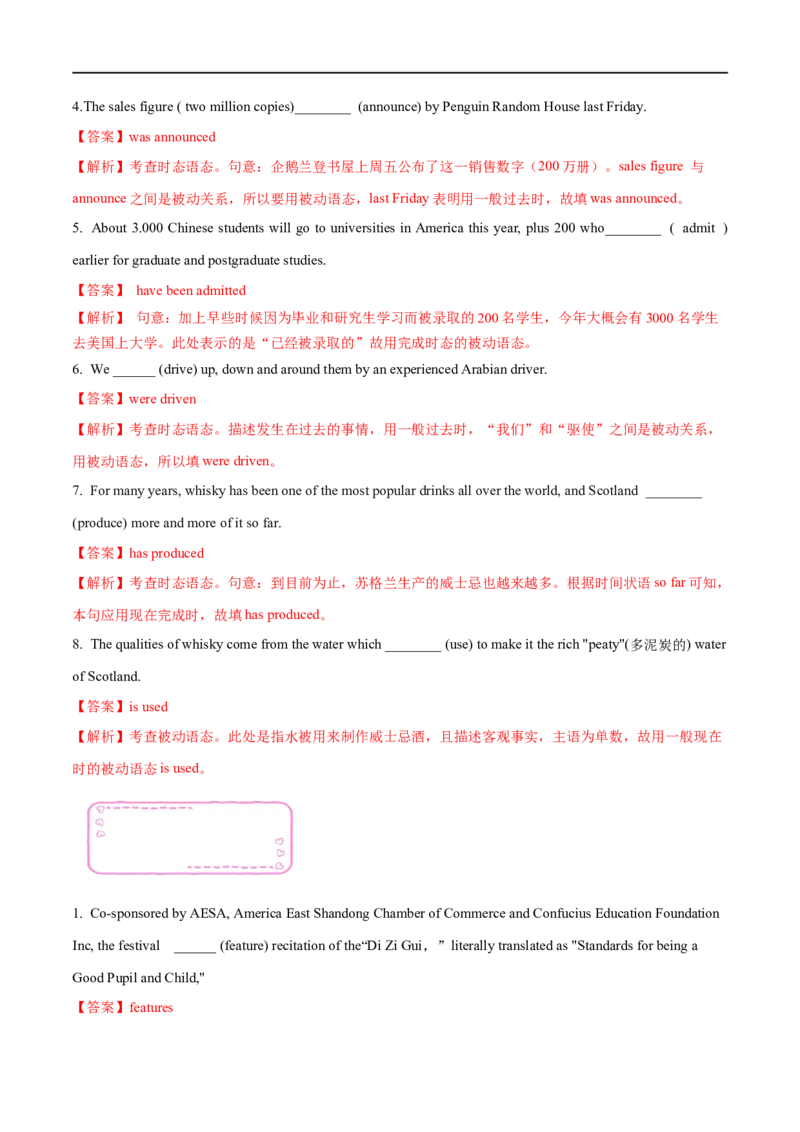 4.The sales figure ( two million copies)________ (announce) by Penguin Random House last Friday.

【答案】was announced

【解析】考查时态语态。句意：企鹅兰登书屋上周五公布了这一销售数字（200 万册）。sales figure 与 announce 之间是被动关系，所以要用被动语态，last Friday 表明用一般过去时，故填 was announced。

5. About 3.000 Chinese students will go to universities in America this year, plus 200 who________ ( admit ) earlier for graduate and postgraduate studies.

【答案】 have been admitted

【解析】 句意：加上早些时候因为毕业和研究生学习而被录取的 200 名学生，今年大概会有 3000 名学生去美国上大学。此处表示的是“已经被录取的”故用完成时态的被动语态。

6. We ______ (drive) up, down and around them by an experienced Arabian driver.

【答案】were driven

【解析】考查时态语态。描述发生在过去的事情，用一般过去时，“我们”和“驱使”之间是被动关系，用被动语态，所以填 were driven。

7. For many years, whisky has been one of the most popular drinks all over the world, and Scotland ________ (produce) more and more of it so far.

【答案】has produced

【解析】考查时态语态。句意：到目前为止，苏格兰生产的威士忌也越来越多。根据时间状语 so far 可知，本句应用现在完成时，故填 has produced。

8. The qualities of whisky come from the water which ________ (use) to make it the rich "peaty"(多泥炭的) water of Scotland.

【答案】is used

【解析】考查被动语态。此处是指水被用来制作威士忌酒，且描述客观事实，主语为单数，故用一般现在时的被动语态 is used。

1. Co-sponsored by AESA, America East Shandong Chamber of Commerce and Confucius Education Foundation Inc, the festival ______ (feature) recitation of the“Di Zi Gui，” literally translated as "Standards for being a Good Pupil and Child,"

【答案】features